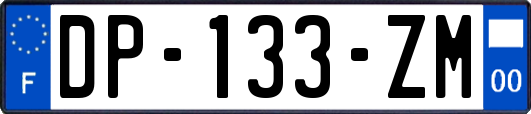 F
DP-133-ZM
00